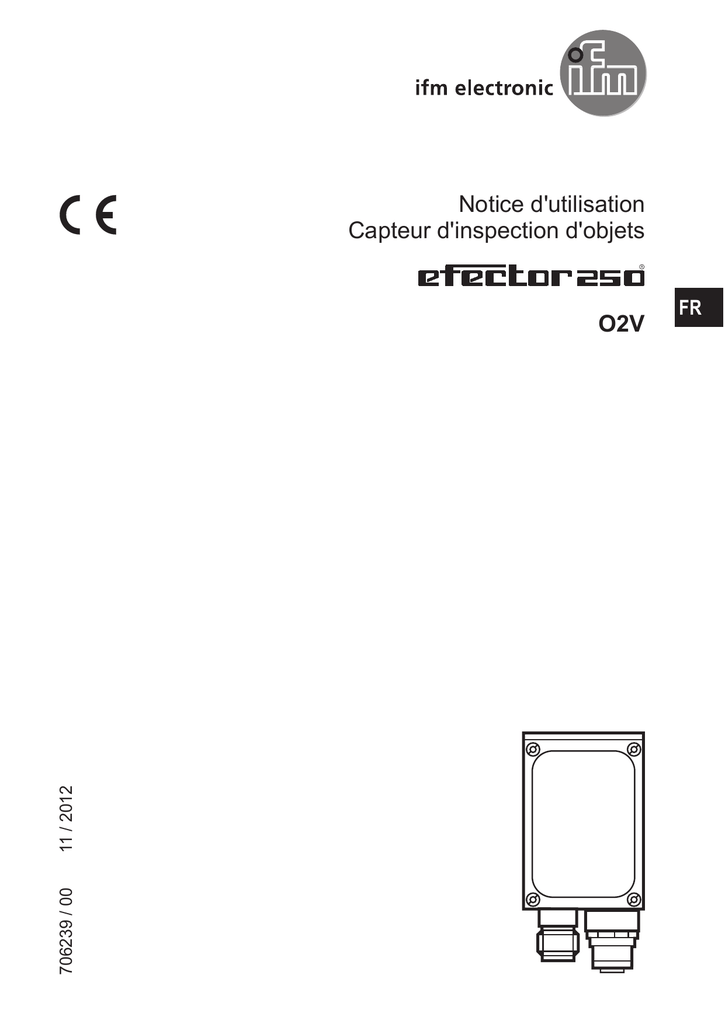 ifm electronic

CE

Notice d'utilisation
Capteur d'inspection d'objets

efector250®

FR

O2V

706239 / 00 11 / 2012